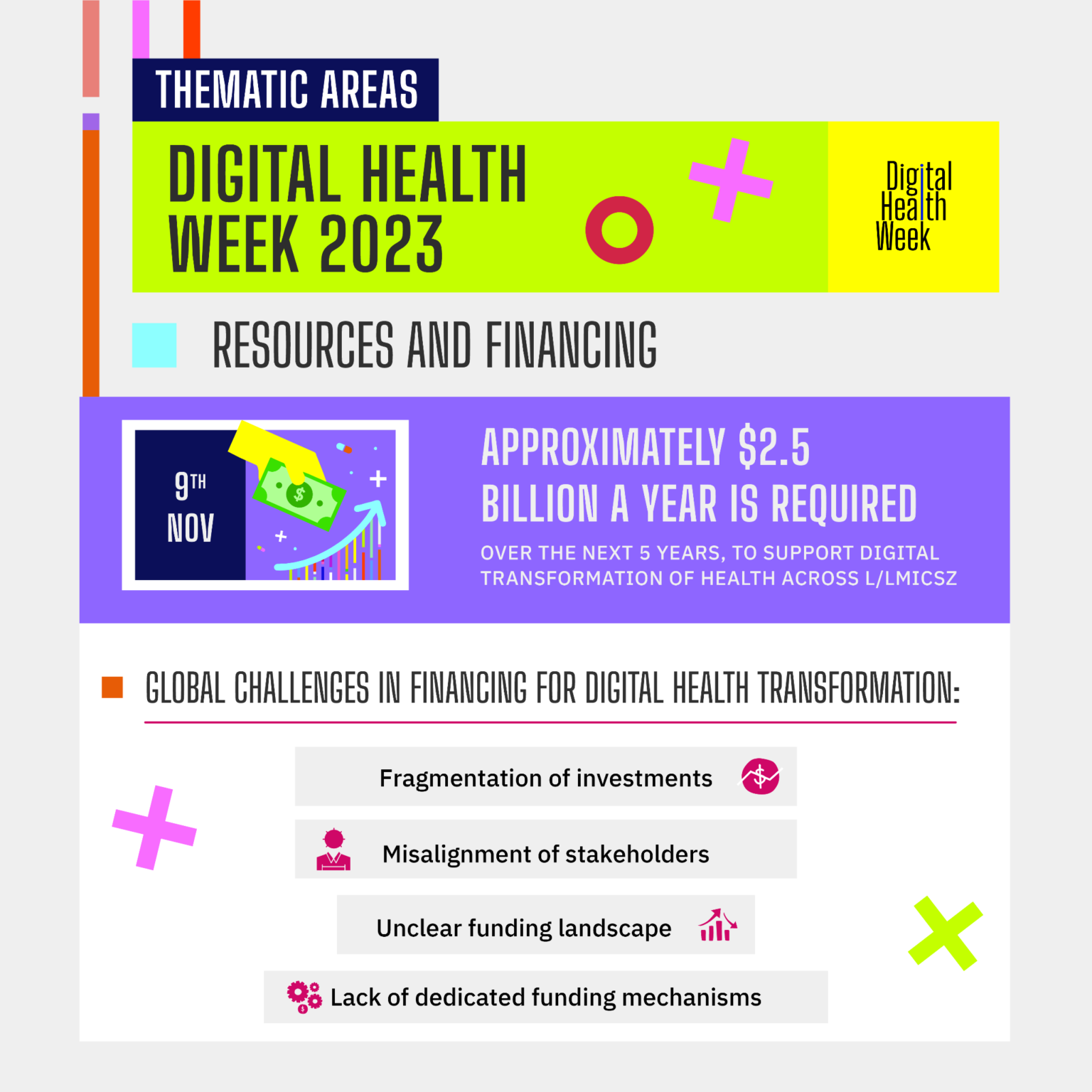 THEMATIC AREAS

DIGITAL HEALTH WEEK 2023

Digital Health Week

RESOURCES AND FINANCING

9TH NOV

APPROXIMATELY $2.5 BILLION A YEAR IS REQUIRED

OVER THE NEXT 5 YEARS, TO SUPPORT DIGITAL TRANSFORMATION OF HEALTH ACROSS L/LMICSZ

GLOBAL CHALLENGES IN FINANCING FOR DIGITAL HEALTH TRANSFORMATION:

Fragmentation of investments

Misalignment of stakeholders

Unclear funding landscape

Lack of dedicated funding mechanisms